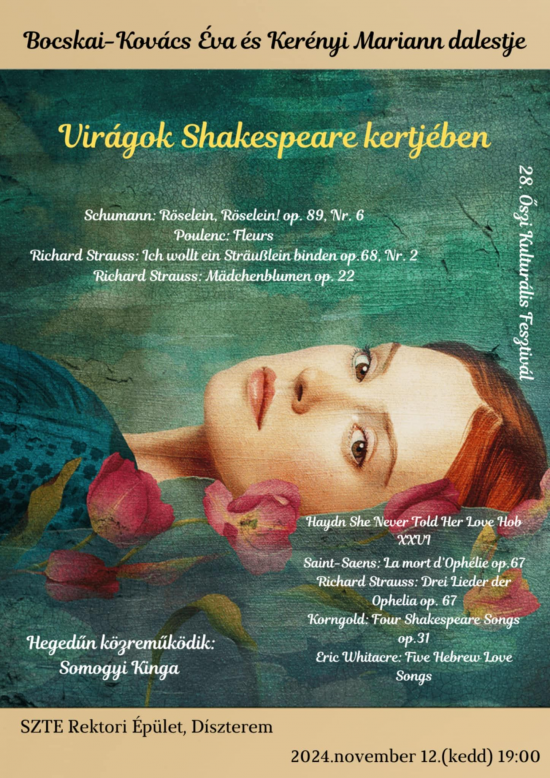 Bocskai-Kovács Éva és Kerényi Mariann dalestje

Virágok Shakespeare kertjében

Schumann: Röselein, Röselein! op. 89, Nr. 6
Poulenc: Fleurs
Richard Strauss: Ich wollt ein Sträußlein binden op.68, Nr. 2
Richard Strauss: Mädchenblumen op. 22

28. Őszi Kulturális Fesztivál

Haydn She Never Told Her Love Hob XXVI
Saint-Saens: La mort d'Ophélie op.67
Richard Strauss: Drei Lieder der Ophelia op. 67
Korngold: Four Shakespeare Songs op.31
Eric Whitacre: Five Hebrew Love Songs

Hegedűn közreműködik:
Somogyi Kinga

SZTE Rektori Épület, Díszterem

2024.november 12.(kedd) 19:00